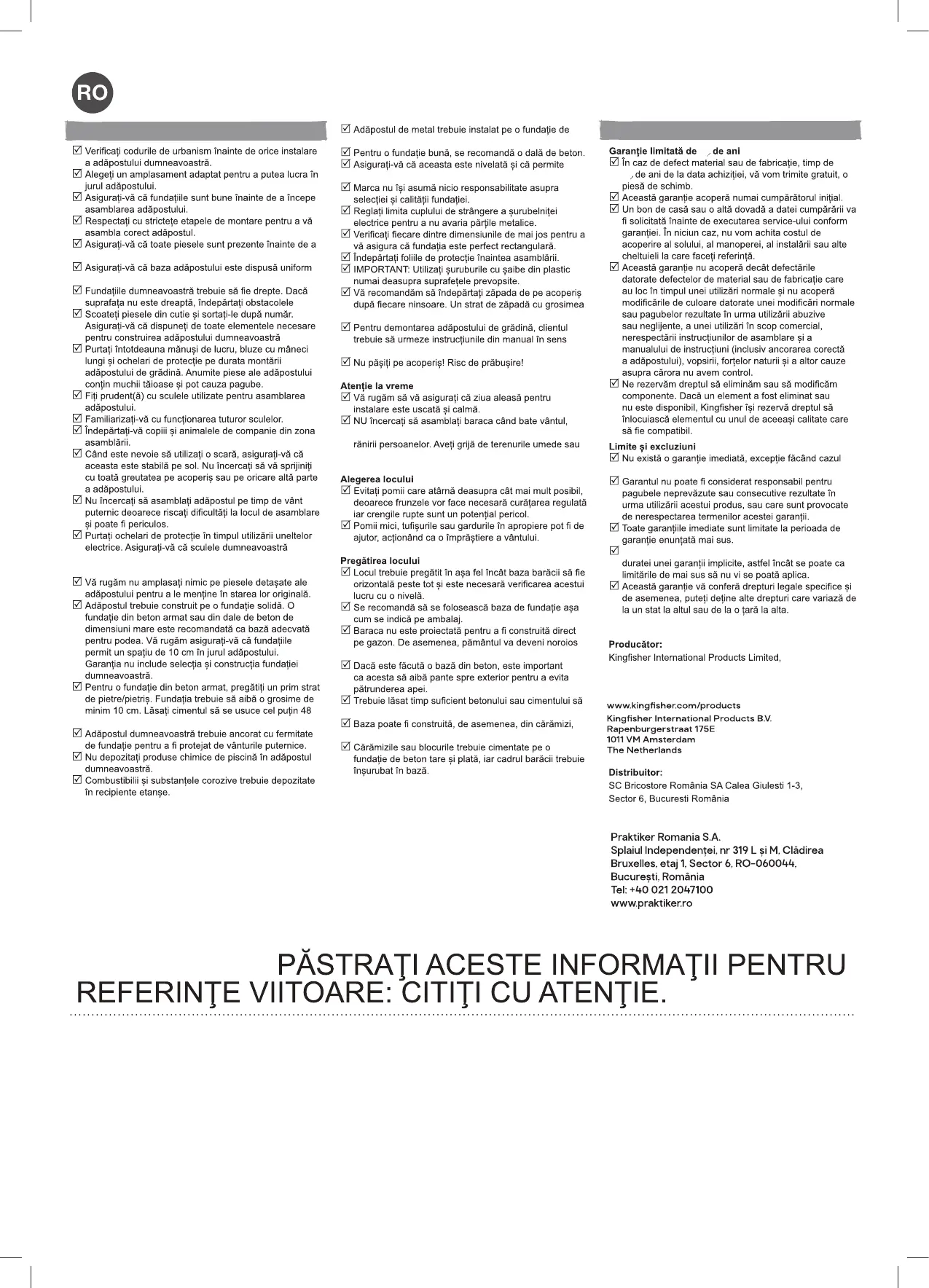 RO

☑ Verificați codurile de urbanism înainte de orice instalare a adăpostului dumneavoastră.
☑ Alegeți un amplasament adaptat pentru a putea lucra în jurul adăpostului.
☑ Asigurați-vă că fundațiile sunt bune înainte de a începe asamblarea adăpostului.
☑ Respectați cu strictețe etapele de montare pentru a vă asambla corect adăpostul.
☑ Asigurați-vă că toate piesele sunt prezente înainte de a

☑ Asigurați-vă că baza adăpostului este dispusă uniform

☑ Fundațiile dumneavoastră trebuie să fie drepte. Dacă suprafața nu este dreaptă, îndepărtați obstacolele
☑ Scoateți piesele din cutie și sortați-le după număr. Asigurați-vă că dispuneți de toate elementele necesare pentru construirea adăpostului dumneavoastră
☑ Purtați întotdeauna mănuși de lucru, bluze cu mâneci lungi și ochelari de protecție pe durata montării adăpostului de grădină. Anumite piese ale adăpostului conțin muchii tăioase și pot cauza pagube.
☑ Fiți prudent(ă) cu sculele utilizate pentru asamblarea adăpostului.
☑ Familiarizați-vă cu funcționarea tuturor sculelor.
☑ Îndepărtați-vă copiii și animalele de companie din zona asamblării.
☑ Când este nevoie să utilizați o scară, asigurați-vă că aceasta este stabilă pe sol. Nu încercați să vă sprijiniți cu toată greutatea pe acoperiș sau pe oricare altă parte a adăpostului.
☑ Nu încercați să asamblați adăpostul pe timp de vânt puternic deoarece riscați dificultăți la locul de asamblare și poate fi periculos.
☑ Purtați ochelari de protecție în timpul utilizării uneltelor electrice. Asigurați-vă că sculele dumneavoastră

☑ Vă rugăm nu amplasați nimic pe piesele detașate ale adăpostului pentru a le menține în starea lor originală.
☑ Adăpostul trebuie construit pe o fundație solidă. O fundație din beton armat sau din dale de beton de dimensiuni mare este recomandată ca bază adecvată pentru podea. Vă rugăm asigurați-vă că fundațiile permit un spațiu de 10 cm în jurul adăpostului. Garanția nu include selecția și construcția fundației dumneavoastră.
☑ Pentru o fundație din beton armat, pregătiți un prim strat de pietre/pietriș. Fundația trebuie să aibă o grosime de minim 10 cm. Lăsați cimentul să se usuce cel puțin 48

☑ Adăpostul dumneavoastră trebuie ancorat cu fermitate de fundație pentru a fi protejat de vânturile puternice.
☑ Nu depozitați produse chimice de piscină în adăpostul dumneavoastră.
☑ Combustibilii și substanțele corozive trebuie depozitate în recipiente etanșe.

☑ Adăpostul de metal trebuie instalat pe o fundație de

☑ Pentru o fundație bună, se recomandă o dală de beton.
☑ Asigurați-vă că aceasta este nivelată și că permite

☑ Marca nu își asumă nicio responsabilitate asupra selecției și calității fundației.
☑ Reglați limita cuplului de strângere a șurubelniței electrice pentru a nu avaria părțile metalice.
☑ Verificați fiecare dintre dimensiunile de mai jos pentru a vă asigura că fundația este perfect rectangulară.
☑ Îndepărtați foliile de protecție înaintea asamblării.
☑ IMPORTANT: Utilizați șuruburile cu șaibe din plastic numai deasupra suprafețele prevopsite.
☑ Vă recomandăm să îndepărtați zăpada de pe acoperiș după fiecare ninsoare. Un strat de zăpadă cu grosimea

☑ Pentru demontarea adăpostului de grădină, clientul trebuie să urmeze instrucțiunile din manual în sens

☑ Nu pășiți pe acoperiș! Risc de prăbușire!

Atenție la vreme
☑ Vă rugăm să vă asigurați că ziua aleasă pentru instalare este uscată și calmă.
☑ NU încercați să asamblați baraca când bate vântul,

rănirii persoanelor. Aveți grijă de terenurile umede sau

Alegerea locului
☑ Evitați pomii care atârnă deasupra cât mai mult posibil, deoarece frunzele vor face necesară curățarea regulată iar crengile rupte sunt un potențial pericol.
☑ Pomii mici, tufișurile sau gardurile în apropiere pot fi de ajutor, acționând ca o împrăștiere a vântului.

Pregătirea locului
☑ Locul trebuie pregătit în așa fel încât baza barăcii să fie orizontală peste tot și este necesară verificarea acestui lucru cu o nivelă.
☑ Se recomandă să se folosească baza de fundație așa cum se indică pe ambalaj.
☑ Baraca nu este proiectată pentru a fi construită direct pe gazon. De asemenea, pământul va deveni noroios

☑ Dacă este făcută o bază din beton, este important ca acesta să aibă pante spre exterior pentru a evita pătrunderea apei.
☑ Trebuie lăsat timp suficient betonului sau cimentului să

☑ Baza poate fi construită, de asemenea, din cărămizi,

☑ Cărămizile sau blocurile trebuie cimentate pe o fundație de beton tare și plată, iar cadrul barăcii trebuie înșurubat în bază.

Garanție limitată de de ani
☑ În caz de defect material sau de fabricație, timp de de ani de la data achiziției, vă vom trimite gratuit, o piesă de schimb.
☑ Această garanție acoperă numai cumpărătorul inițial.
☑ Un bon de casă sau o altă dovadă a datei cumpărării va fi solicitată înainte de executarea service-ului conform garanției. În niciun caz, nu vom achita costul de acoperire al solului, al manoperei, al instalării sau alte cheltuieli la care faceți referință.
☑ Această garanție nu acoperă decât defectările datorate defectelor de material sau de fabricație care au loc în timpul unei utilizări normale și nu acoperă modificările de culoare datorate unei modificări normale sau pagubelor rezultate în urma utilizării abuzive sau neglijente, a unei utilizări în scop comercial, nerespectării instrucțiunilor de asamblare și a manualului de instrucțiuni (inclusiv ancorarea corectă a adăpostului), vopsirii, forțelor naturii și a altor cauze asupra cărora nu avem control.
☑ Ne rezervăm dreptul să eliminăm sau să modificăm componente. Dacă un element a fost eliminat sau nu este disponibil, Kingfisher își rezervă dreptul să înlocuiască elementul cu unul de aceeași calitate care să fie compatibil.
Limite și excluziuni
☑ Nu există o garanție imediată, excepție făcând cazul

☑ Garantul nu poate fi considerat responsabil pentru pagubele neprevăzute sau consecutive rezultate în urma utilizării acestui produs, sau care sunt provocate de nerespectarea termenilor acestei garanții.
☑ Toate garanțiile imediate sunt limitate la perioada de garanție enunțată mai sus.
☑
duratei unei garanții implicite, astfel încât se poate ca limitările de mai sus să nu vi se poată aplica.
☑ Această garanție vă conferă drepturi legale specifice și de asemenea, puteți deține alte drepturi care variază de la un stat la altul sau de la o țară la alta.

Producător:
Kingfisher International Products Limited,

www.kingfisher.com/products
Kingfisher International Products B.V.
Rapenburgerstraat 175E
1011 VM Amsterdam
The Netherlands

Distribuitor:
SC Bricostore România SA Calea Giulesti 1-3, Sector 6, Bucuresti România

Praktiker Romania S.A.
Splaiul Independenței, nr 319 L și M, Clădirea Bruxelles, etaj 1, Sector 6, RO-060044, București, România
Tel: +40 021 2047100
www.praktiker.ro

PĂSTRAŢI ACESTE INFORMAŢII PENTRU REFERINŢE VIITOARE: CITIŢI CU ATENŢIE.